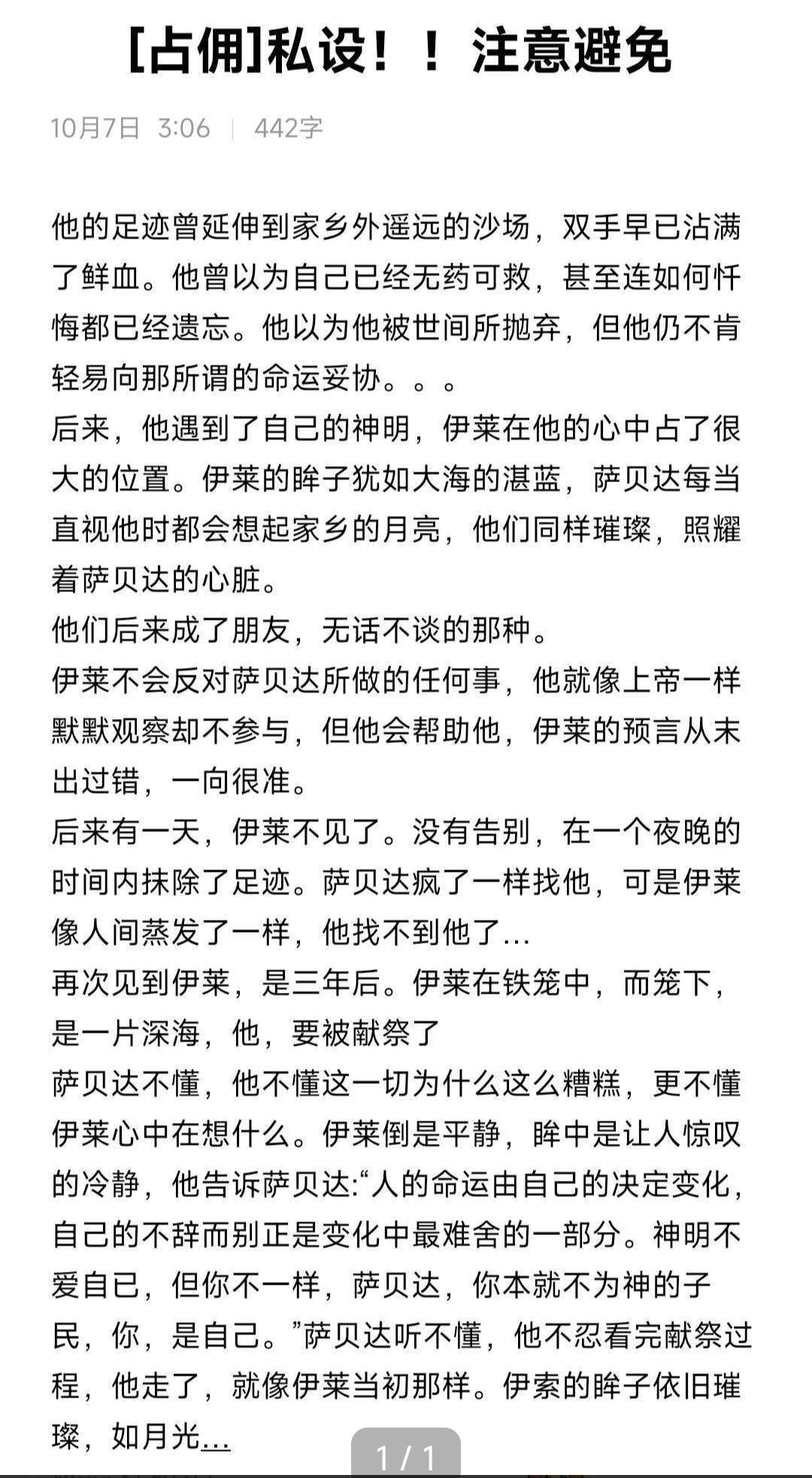 [占佣]私设！！注意避免

10月7日 3:06 | 442字

他的足迹曾延伸到家乡外遥远的沙场，双手早已沾满了鲜血。他曾以为自己已经无药可救，甚至连如何忏悔都已经遗忘。他以为他被世间所抛弃，但他仍不肯轻易向那所谓的命运妥协。。。
后来，他遇到了自己的神明，伊莱在他的心中占了很大的位置。伊莱的眸子犹如大海的湛蓝，萨贝达每当直视他时都会想起家乡的月亮，他们同样璀璨，照耀着萨贝达的心脏。
他们后来成了朋友，无话不谈的那种。
伊莱不会反对萨贝达所做的任何事，他就像上帝一样默默观察却不参与，但他会帮助他，伊莱的预言从未出过错，一向很准。
后来有一天，伊莱不见了。没有告别，在一个夜晚的时间内抹除了足迹。萨贝达疯了一样找他，可是伊莱像人间蒸发了一样，他找不到他了...
再次见到伊莱，是三年后。伊莱在铁笼中，而笼下，是一片深海，他，要被献祭了
萨贝达不懂，他不懂这一切为什么这么糟糕，更不懂伊莱心中在想什么。伊莱倒是平静，眸中是让人惊叹的冷静，他告诉萨贝达:“人的命运由自己的决定变化，自己的不辞而别正是变化中最难舍的一部分。神明不爱自己，但你不一样，萨贝达，你本就不为神的子民，你，是自己。”萨贝达听不懂，他不忍看完献祭过程，他走了，就像伊莱当初那样。伊索的眸子依旧璀璨，如月光...

1 / 1